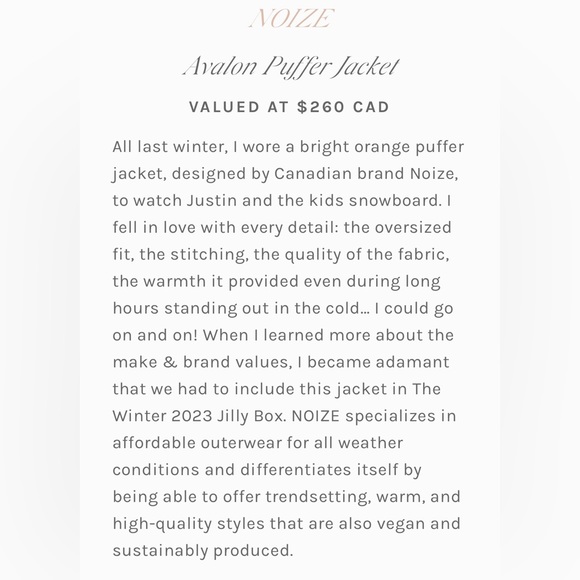 NOIZE

Avalon Puffer Jacket

VALUED AT $260 CAD

All last winter, I wore a bright orange puffer jacket, designed by Canadian brand Noize, to watch Justin and the kids snowboard. I fell in love with every detail: the oversized fit, the stitching, the quality of the fabric, the warmth it provided even during long hours standing out in the cold... I could go on and on! When I learned more about the make & brand values, I became adamant that we had to include this jacket in The Winter 2023 Jilly Box. NOIZE specializes in affordable outerwear for all weather conditions and differentiates itself by being able to offer trendsetting, warm, and high-quality styles that are also vegan and sustainably produced.